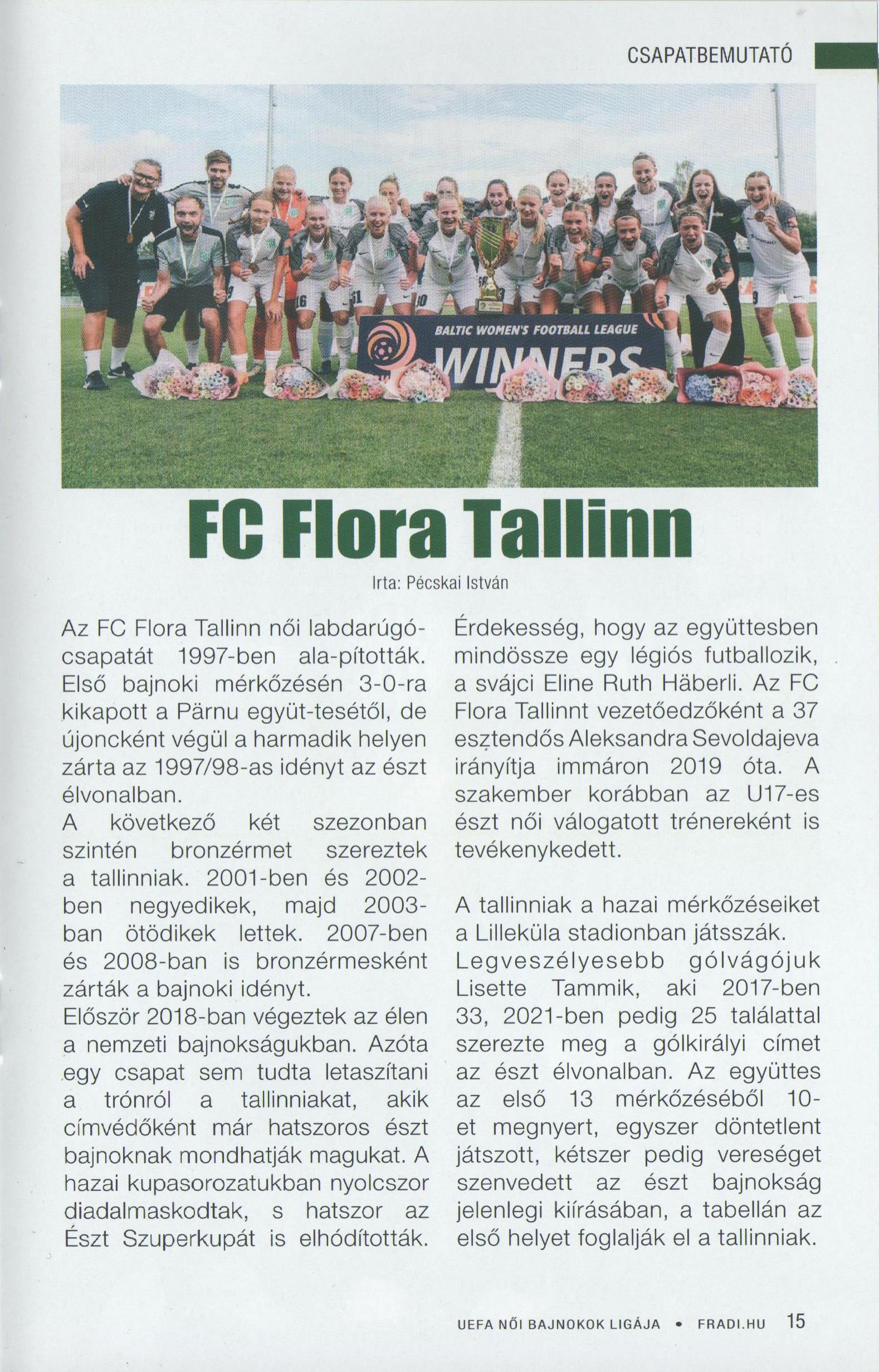 CSAPATBEMUTATÓ

BALTIC WOMEN'S FOOTBALL LEAGUE
WINNERS

FC Flora Tallinn

Irta: Pécskai István

Az FC Flora Tallinn női labdarúgócsapatát 1997-ben ala-pították. Első bajnoki mérkőzésén 3-0-ra kikapott a Pärnu együt-tesétől, de újoncként végül a harmadik helyen zárta az 1997/98-as idényt az észt élvonalban.
A következő két szezonban szintén bronzérmet szereztek a tallinniak. 2001-ben és 2002-ben negyedikek, majd 2003-ban ötödikek lettek. 2007-ben és 2008-ban is bronzérmesként zárták a bajnoki idényt.
Először 2018-ban végeztek az élen a nemzeti bajnokságukban. Azóta egy csapat sem tudta letaszítani a trónról a tallinniakat, akik címvédőként már hatszoros észt bajnoknak mondhatják magukat. A hazai kupasorozatukban nyolcszor diadalmaskodtak, s hatszor az Észt Szuperkupát is elhódították.

Érdekesség, hogy az együttesben mindössze egy légiós futballozik, a svájci Eline Ruth Häberli. Az FC Flora Tallinnt vezetőedzőként a 37 esztendős Aleksandra Sevoldajeva irányítja immáron 2019 óta. A szakember korábban az U17-es észt női válogatott trénereként is tevékenykedett.

A tallinniak a hazai mérkőzéseiket a Lilleküla stadionban játsszák. Legveszélyesebb gólvágójuk Lisette Tammik, aki 2017-ben 33, 2021-ben pedig 25 találattal szerezte meg a gólkirályi címet az észt élvonalban. Az együttes az első 13 mérkőzéséből 10-et megnyert, egyszer döntetlent játszott, kétszer pedig vereséget szenvedett az észt bajnokság jelenlegi kiírásában, a tabellán az első helyet foglalják el a tallinniak.

UEFA NŐI BAJNOKOK LIGÁJA • FRADI.HU 15